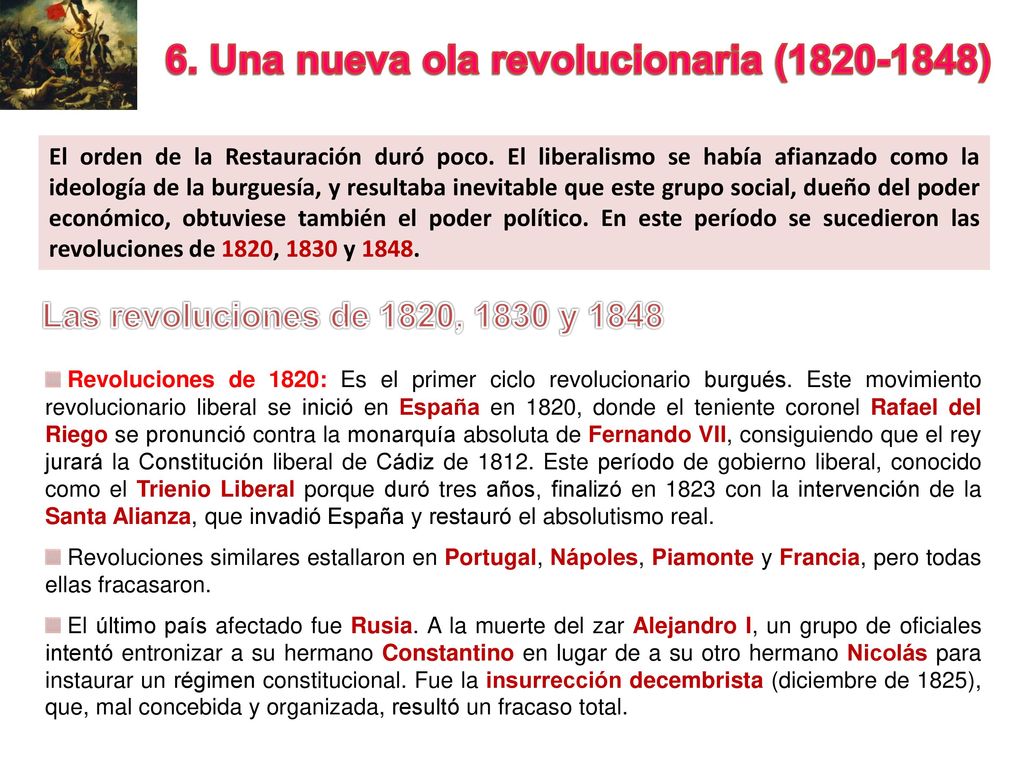 6. Una nueva ola revolucionaria (1820-1848)

El orden de la Restauración duró poco. El liberalismo se había afianzado como la ideología de la burguesía, y resultaba inevitable que este grupo social, dueño del poder económico, obtuviese también el poder político. En este período se sucedieron las revoluciones de 1820, 1830 y 1848.

Las revoluciones de 1820, 1830 y 1848

Revoluciones de 1820: Es el primer ciclo revolucionario burgués. Este movimiento revolucionario liberal se inició en España en 1820, donde el teniente coronel Rafael del Riego se pronunció contra la monarquía absoluta de Fernando VII, consiguiendo que el rey jurará la Constitución liberal de Cádiz de 1812. Este período de gobierno liberal, conocido como el Trienio Liberal porque duró tres años, finalizó en 1823 con la intervención de la Santa Alianza, que invadió España y restauró el absolutismo real.

Revoluciones similares estallaron en Portugal, Nápoles, Piamonte y Francia, pero todas ellas fracasaron.

El último país afectado fue Rusia. A la muerte del zar Alejandro I, un grupo de oficiales intentó entronizar a su hermano Constantino en lugar de a su otro hermano Nicolás para instaurar un régimen constitucional. Fue la insurrección decembrista (diciembre de 1825), que, mal concebida y organizada, resultó un fracaso total.